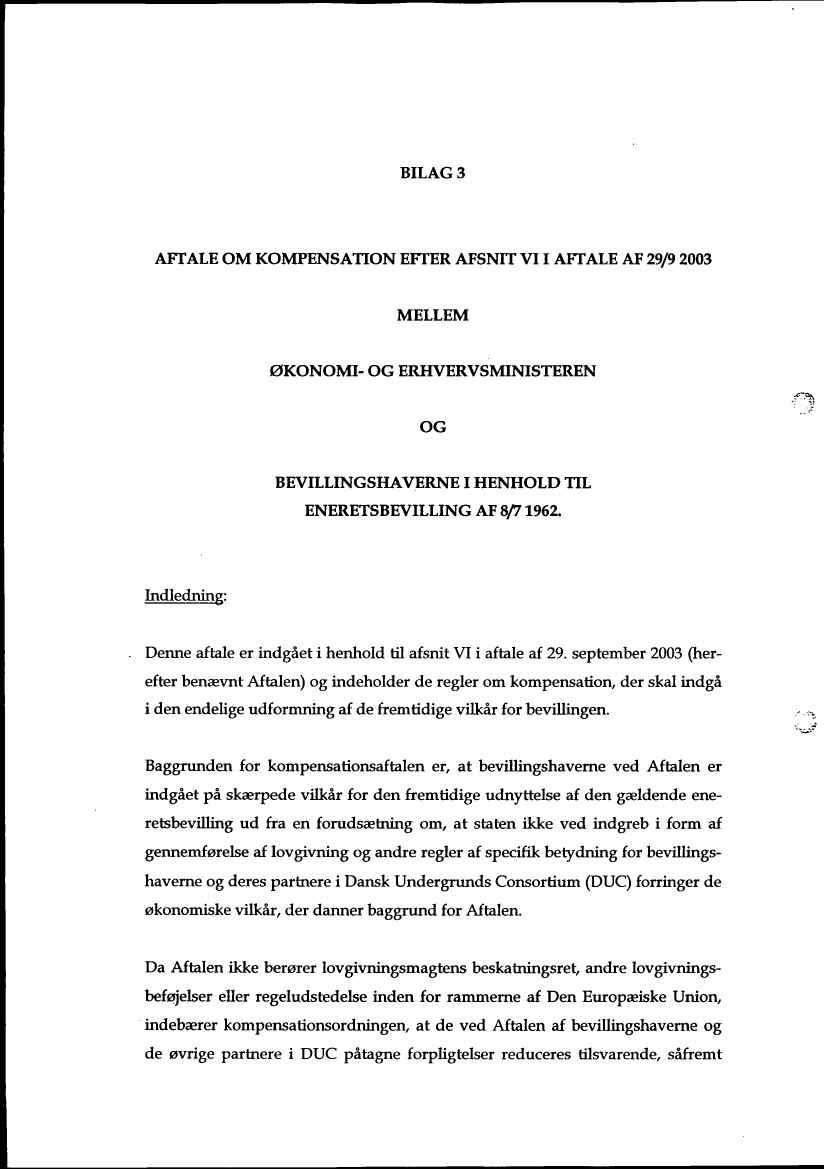 BILAG 3

AFTALE OM KOMPENSATION EFTER AFSNIT VI I AFTALE AF 29/9 2003

MELLEM

ØKONOMI- OG ERHVERVSMINISTEREN

OG

BEVILLINGSHAVERNE I HENHOLD TIL ENERETSBEVILLING AF 8/7 1962.

Indledning:

Denne aftale er indgået i henhold til afsnit VI i aftale af 29. september 2003 (herefter benævnt Aftalen) og indeholder de regler om kompensation, der skal indgå i den endelige udformning af de fremtidige vilkår for bevillingen.

Baggrunden for kompensationsaftalen er, at bevillingshaverne ved Aftalen er indgået på skærpede vilkår for den fremtidige udnyttelse af den gældende eneretsbevilling ud fra en forudsætning om, at staten ikke ved indgreb i form af gennemførelse af lovgivning og andre regler af specifik betydning for bevillingshaverne og deres partnere i Dansk Undergrunds Consortium (DUC) forringer de økonomiske vilkår, der danner baggrund for Aftalen.

Da Aftalen ikke berører lovgivningsmagtens beskatningsret, andre lovgivningsbeføjelser eller regeludstedelse inden for rammerne af Den Europæiske Union, indebærer kompensationsordningen, at de ved Aftalen af bevillingshaverne og de øvrige partnere i DUC påtagne forpligtelser reduceres tilsvarende, såfremt